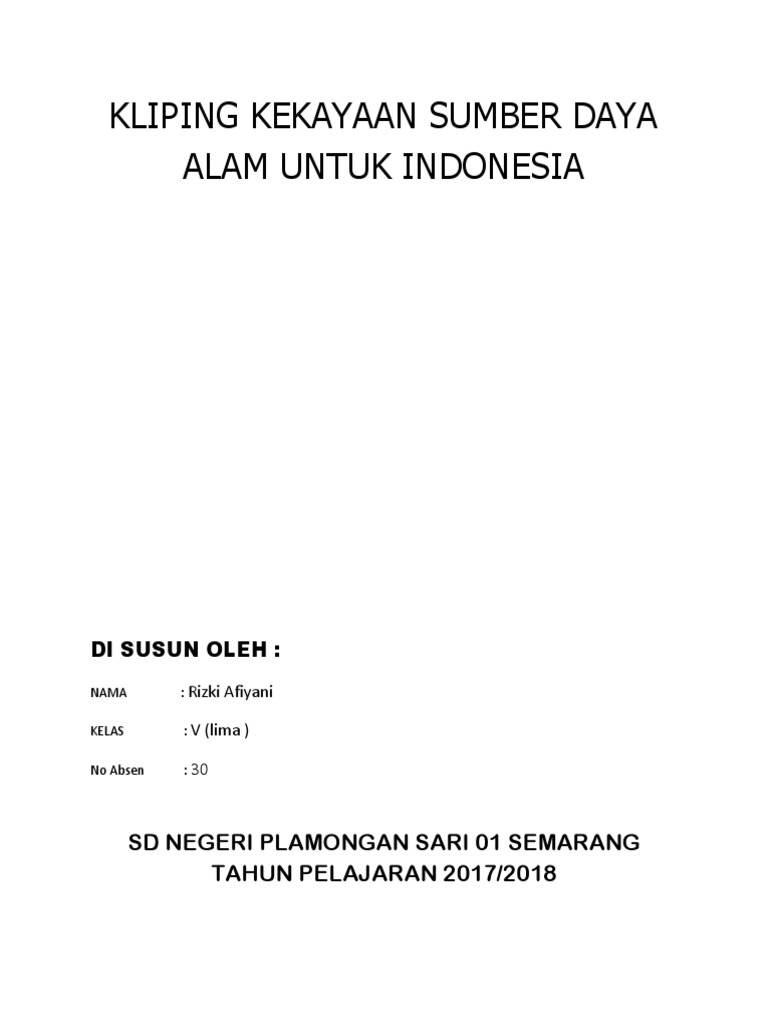 KLIPING KEKAYAAN SUMBER DAYA ALAM UNTUK INDONESIA

DI SUSUN OLEH :

NAMA : Rizki Afiyani

KELAS : V (lima )

No Absen : 30

SD NEGERI PLAMONGAN SARI 01 SEMARANG
TAHUN PELAJARAN 2017/2018